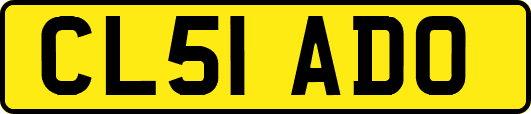 CL51 ADO